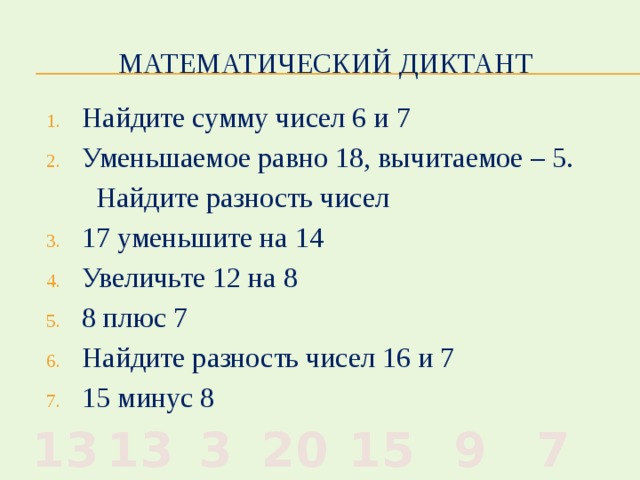 МАТЕМАТИЧЕСКИЙ ДИКТАНТ

1. Найдите сумму чисел 6 и 7
2. Уменьшаемое равно 18, вычитаемое – 5. Найдите разность чисел
3. 17 уменьшите на 14
4. Увеличьте 12 на 8
5. 8 плюс 7
6. Найдите разность чисел 16 и 7
7. 15 минус 8

13 13 3 20 15 9 7